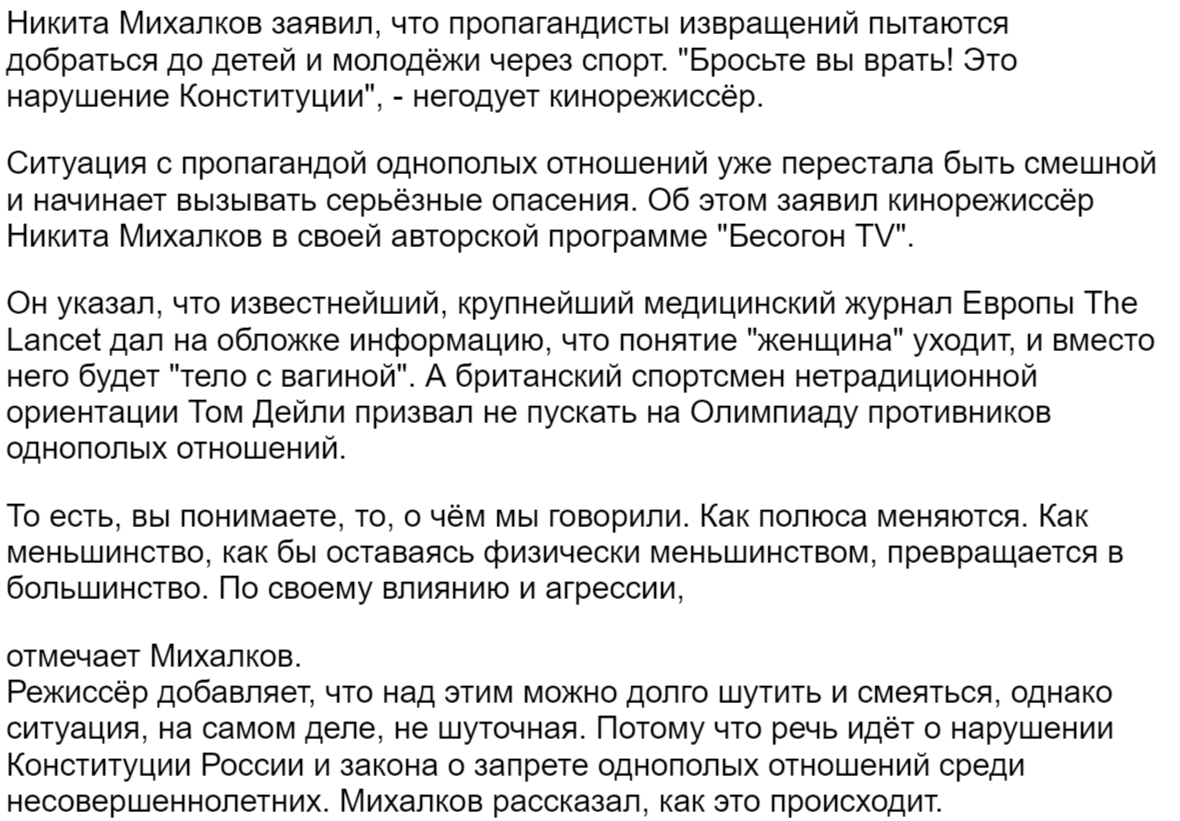 Никита Михалков заявил, что пропагандисты извращений пытаются добраться до детей и молодёжи через спорт. "Бросьте вы врать! Это нарушение Конституции", - негодует кинорежиссёр.

Ситуация с пропагандой однополых отношений уже перестала быть смешной и начинает вызывать серьёзные опасения. Об этом заявил кинорежиссёр Никита Михалков в своей авторской программе "Бесогон TV".

Он указал, что известнейший, крупнейший медицинский журнал Европы The Lancet дал на обложке информацию, что понятие "женщина" уходит, и вместо него будет "тело с вагиной". А британский спортсмен нетрадиционной ориентации Том Дейли призвал не пускать на Олимпиаду противников однополых отношений.

То есть, вы понимаете, то, о чём мы говорили. Как полюса меняются. Как меньшинство, как бы оставаясь физически меньшинством, превращается в большинство. По своему влиянию и агрессии,

отмечает Михалков.
Режиссёр добавляет, что над этим можно долго шутить и смеяться, однако ситуация, на самом деле, не шуточная. Потому что речь идёт о нарушении Конституции России и закона о запрете однополых отношений среди несовершеннолетних. Михалков рассказал, как это происходит.